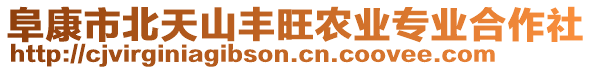 阜康市北天山丰旺农业专业合作社
http://cjvirginiagibson.cn.coovee.com